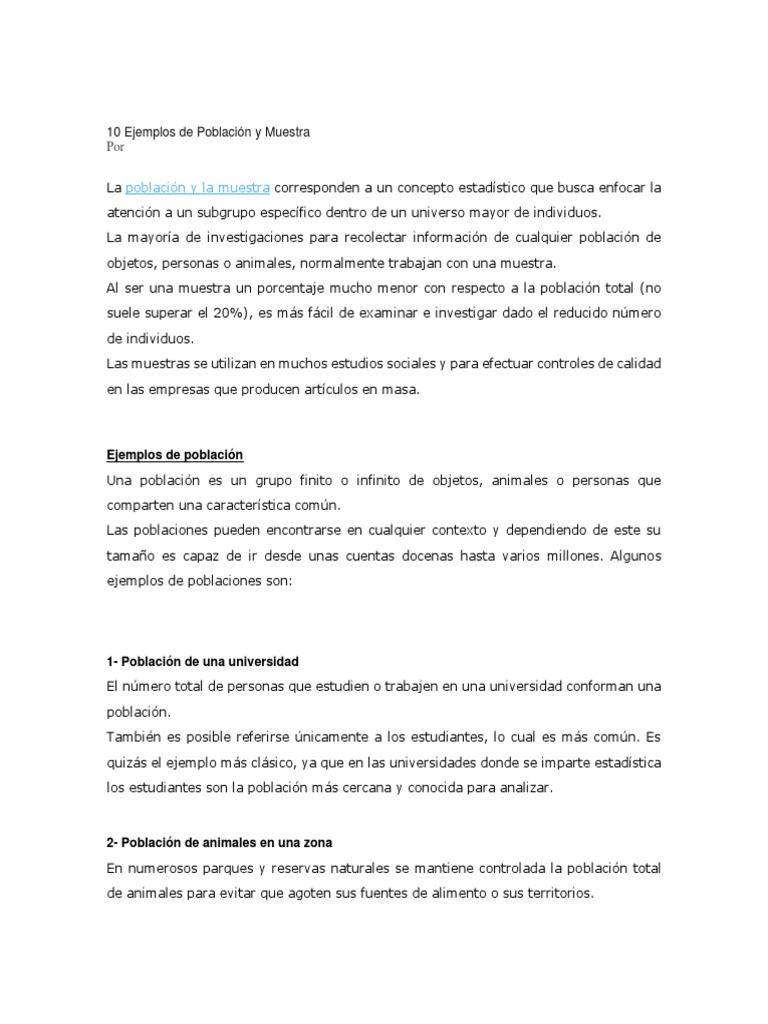 10 Ejemplos de Población y Muestra
Por

La población y la muestra corresponden a un concepto estadístico que busca enfocar la atención a un subgrupo específico dentro de un universo mayor de individuos.
La mayoría de investigaciones para recolectar información de cualquier población de objetos, personas o animales, normalmente trabajan con una muestra.
Al ser una muestra un porcentaje mucho menor con respecto a la población total (no suele superar el 20%), es más fácil de examinar e investigar dado el reducido número de individuos.
Las muestras se utilizan en muchos estudios sociales y para efectuar controles de calidad en las empresas que producen artículos en masa.

Ejemplos de población
Una población es un grupo finito o infinito de objetos, animales o personas que comparten una característica común.
Las poblaciones pueden encontrarse en cualquier contexto y dependiendo de este su tamaño es capaz de ir desde unas cuentas docenas hasta varios millones. Algunos ejemplos de poblaciones son:

1- Población de una universidad
El número total de personas que estudien o trabajen en una universidad conforman una población.
También es posible referirse únicamente a los estudiantes, lo cual es más común. Es quizás el ejemplo más clásico, ya que en las universidades donde se imparte estadística los estudiantes son la población más cercana y conocida para analizar.

2- Población de animales en una zona
En numerosos parques y reservas naturales se mantiene controlada la población total de animales para evitar que agoten sus fuentes de alimento o sus territorios.